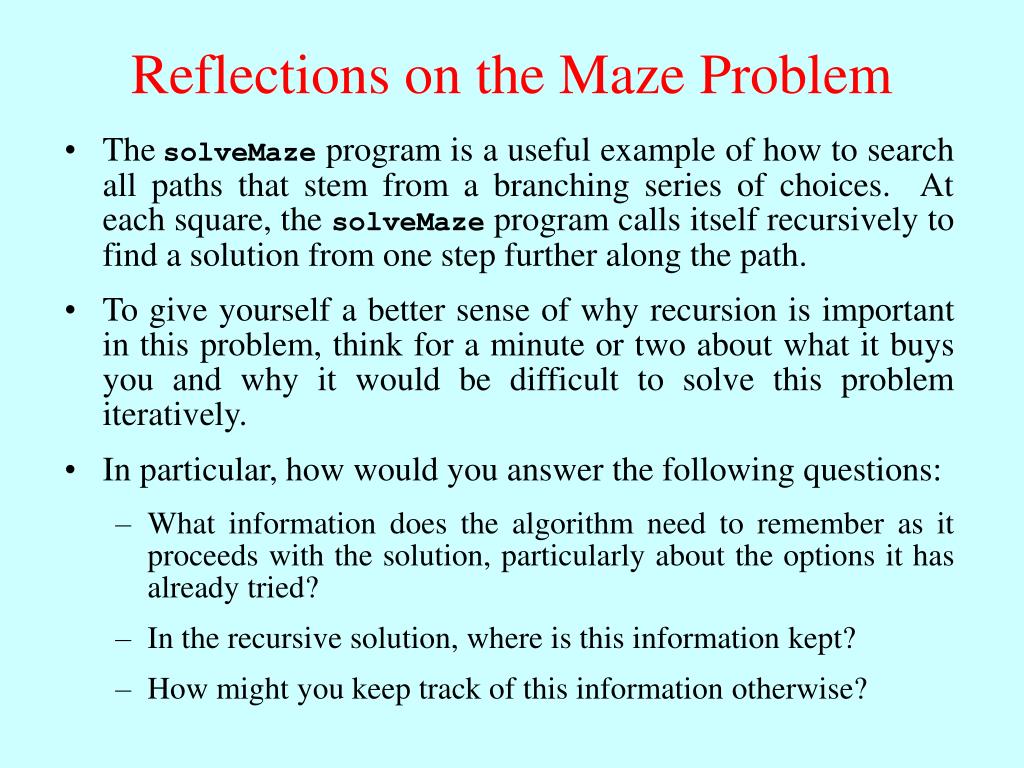 Reflections on the Maze Problem

• The solveMaze program is a useful example of how to search all paths that stem from a branching series of choices. At each square, the solveMaze program calls itself recursively to find a solution from one step further along the path.

• To give yourself a better sense of why recursion is important in this problem, think for a minute or two about what it buys you and why it would be difficult to solve this problem iteratively.

• In particular, how would you answer the following questions:

– What information does the algorithm need to remember as it proceeds with the solution, particularly about the options it has already tried?

– In the recursive solution, where is this information kept?

– How might you keep track of this information otherwise?